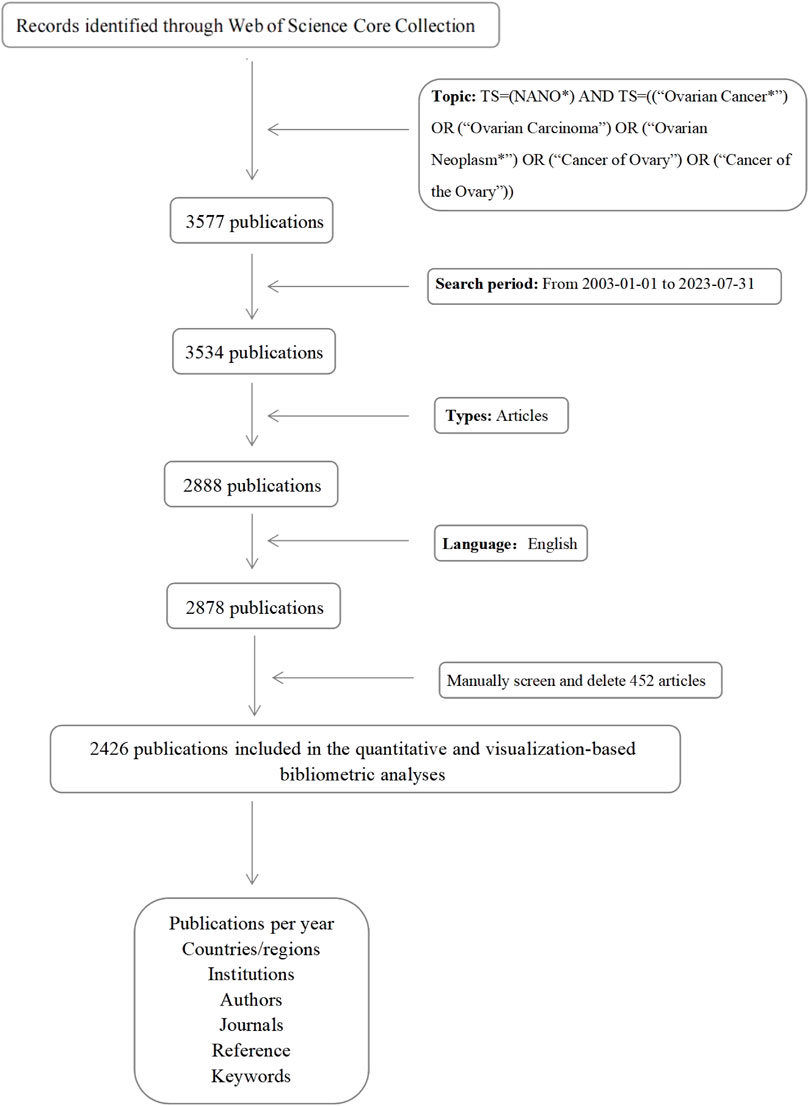 Records identified through Web of Science Core Collection

Topic: TS=(NANO*) AND TS=((“Ovarian Cancer*”) OR (“Ovarian Carcinoma”) OR (“Ovarian Neoplasm*”) OR (“Cancer of Ovary”) OR (“Cancer of the Ovary”))

3577 publications

Search period: From 2003-01-01 to 2023-07-31

3534 publications

Types: Articles

2888 publications

Language: English

2878 publications

Manually screen and delete 452 articles

2426 publications included in the quantitative and visualization-based bibliometric analyses

Publications per year
Countries/regions
Institutions
Authors
Journals
Reference
Keywords